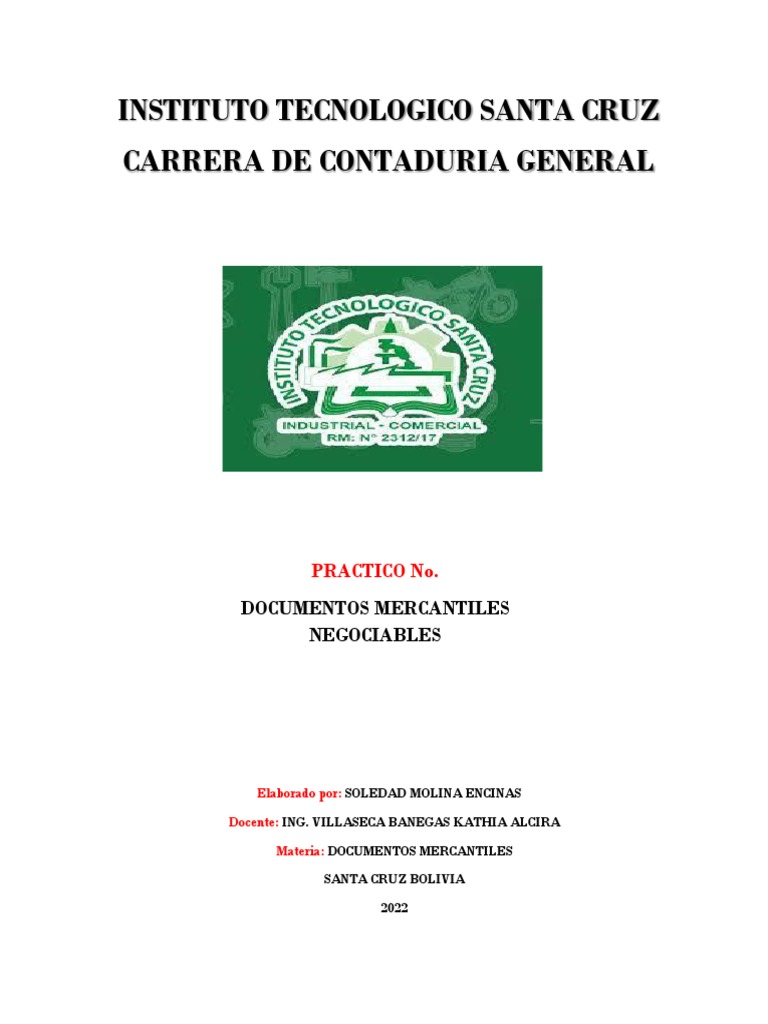 INSTITUTO TECNOLOGICO SANTA CRUZ

CARRERA DE CONTADURIA GENERAL

INSTITUTO TECNOLOGICO SANTA CRUZ

INDUSTRIAL - COMERCIAL
RM: N° 2312/17

PRACTICO No.

DOCUMENTOS MERCANTILES
NEGOCIABLES

Elaborado por: SOLEDAD MOLINA ENCINAS

Docente: ING. VILLASECA BANEGAS KATHIA ALCIRA

Materia: DOCUMENTOS MERCANTILES

SANTA CRUZ BOLIVIA

2022